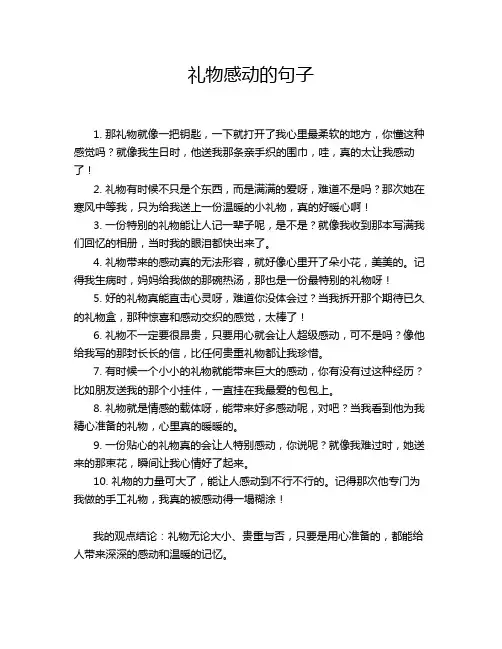 礼物感动的句子

1. 那礼物就像一把钥匙，一下就打开了我心里最柔软的地方，你懂这种感觉吗？就像我生日时，他送我那条亲手织的围巾，哇，真的太让我感动了！

2. 礼物有时候不只是个东西，而是满满的爱呀，难道不是吗？那次她在寒风中等我，只为给我送上一份温暖的小礼物，真的好暖心啊！

3. 一份特别的礼物能让人记一辈子呢，是不是？就像我收到那本写满我们回忆的相册，当时我的眼泪都快出来了。

4. 礼物带来的感动真的无法形容，就好像心里开了朵小花，美美的。记得我生病时，妈妈给我做的那碗热汤，那也是一份最特别的礼物呀！

5. 好的礼物真能直击心灵呀，难道你没体会过？当我拆开那个期待已久的礼物盒，那种惊喜和感动交织的感觉，太棒了！

6. 礼物不一定要很昂贵，只要用心就会让人超级感动，可不是吗？像他给我写的那封长长的信，比任何贵重礼物都让我珍惜。

7. 有时候一个小小的礼物就能带来巨大的感动，你有没有过这种经历？比如朋友送我的那个小挂件，一直挂在我最爱的包包上。

8. 礼物就是情感的载体呀，能带来好多感动呢，对吧？当我看到他为我精心准备的礼物，心里真的暖暖的。

9. 一份贴心的礼物真的会让人特别感动，你说呢？就像我难过时，她送来的那束花，瞬间让我心情好了起来。

10. 礼物的力量可大了，能让人感动到不行不行的。记得那次他专门为我做的手工礼物，我真的被感动得一塌糊涂！

我的观点结论：礼物无论大小、贵重与否，只要是用心准备的，都能给人带来深深的感动和温暖的记忆。